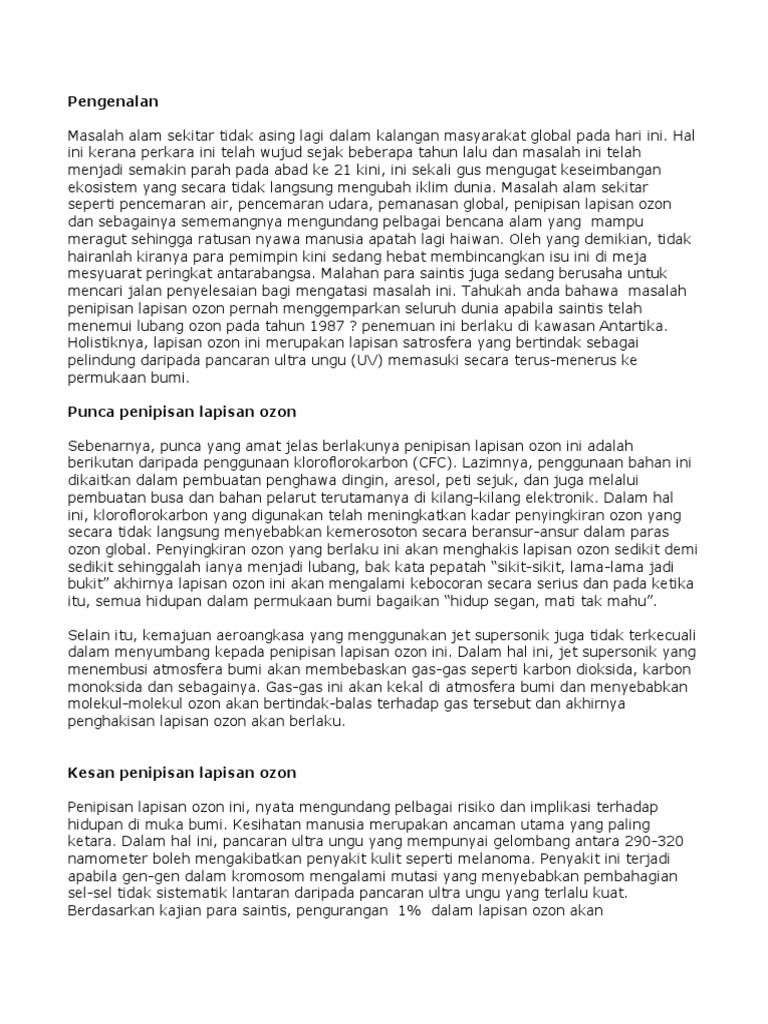 Pengenalan

Masalah alam sekitar tidak asing lagi dalam kalangan masyarakat global pada hari ini. Hal ini kerana perkara ini telah wujud sejak beberapa tahun lalu dan masalah ini telah menjadi semakin parah pada abad ke 21 kini, ini sekali gus mengugat keseimbangan ekosistem yang secara tidak langsung mengubah iklim dunia. Masalah alam sekitar seperti pencemaran air, pencemaran udara, pemanasan global, penipisan lapisan ozon dan sebagainya sememangnya mengundang pelbagai bencana alam yang mampu meragut sehingga ratusan nyawa manusia apatah lagi haiwan. Oleh yang demikian, tidak hairanlah kiranya para pemimpin kini sedang hebat membincangkan isu ini di meja mesyuarat peringkat antarabangsa. Malahan para saintis juga sedang berusaha untuk mencari jalan penyelesaian bagi mengatasi masalah ini. Tahukah anda bahawa masalah penipisan lapisan ozon pernah menggemparkan seluruh dunia apabila saintis telah menemui lubang ozon pada tahun 1987 ? penemuan ini berlaku di kawasan Antartika. Holistiknya, lapisan ozon ini merupakan lapisan satrosfera yang bertindak sebagai pelindung daripada pancaran ultra ungu (UV) memasuki secara terus-menerus ke permukaan bumi.

Punca penipisan lapisan ozon

Sebenarnya, punca yang amat jelas berlakunya penipisan lapisan ozon ini adalah berikutan daripada penggunaan kloroflorokarbon (CFC). Lazimnya, penggunaan bahan ini dikaitkan dalam pembuatan penghawa dingin, aresol, peti sejuk, dan juga melalui pembuatan busa dan bahan pelarut terutamanya di kilang-kilang elektronik. Dalam hal ini, kloroflorokarbon yang digunakan telah meningkatkan kadar penyingkiran ozon yang secara tidak langsung menyebabkan kemerosoton secara beransur-ansur dalam paras ozon global. Penyingkiran ozon yang berlaku ini akan menghakis lapisan ozon sedikit demi sedikit sehinggalah ianya menjadi lubang, bak kata pepatah “sikit-sikit, lama-lama jadi bukit” akhirnya lapisan ozon ini akan mengalami kebocoran secara serius dan pada ketika itu, semua hidupan dalam permukaan bumi bagaikan “hidup segan, mati tak mahu”.

Selain itu, kemajuan aeroangkasa yang menggunakan jet supersonik juga tidak terkecuali dalam menyumbang kepada penipisan lapisan ozon ini. Dalam hal ini, jet supersonik yang menembusi atmosfera bumi akan membebaskan gas-gas seperti karbon dioksida, karbon monoksida dan sebagainya. Gas-gas ini akan kekal di atmosfera bumi dan menyebabkan molekul-molekul ozon akan bertindak-balas terhadap gas tersebut dan akhirnya penghakisan lapisan ozon akan berlaku.

Kesan penipisan lapisan ozon

Penipisan lapisan ozon ini, nyata mengundang pelbagai risiko dan implikasi terhadap hidupan di muka bumi. Kesihatan manusia merupakan ancaman utama yang paling ketara. Dalam hal ini, pancaran ultra ungu yang mempunyai gelombang antara 290-320 namometer boleh mengakibatkan penyakit kulit seperti melanoma. Penyakit ini terjadi apabila gen-gen dalam kromosom mengalami mutasi yang menyebabkan pembahagian sel-sel tidak sistematik lantaran daripada pancaran ultra ungu yang terlalu kuat. Berdasarkan kajian para saintis, pengurangan 1% dalam lapisan ozon akan